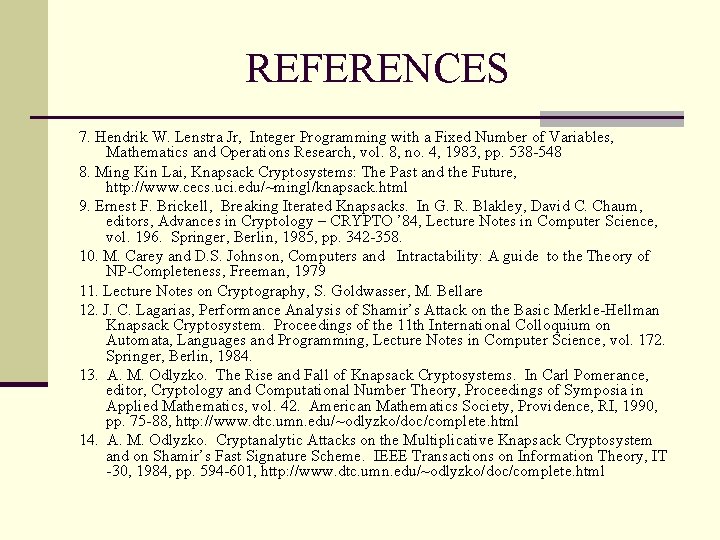 REFERENCES

7. Hendrik W. Lenstra Jr, Integer Programming with a Fixed Number of Variables, Mathematics and Operations Research, vol. 8, no. 4, 1983, pp. 538-548

8. Ming Kin Lai, Knapsack Cryptosystems: The Past and the Future, http://www.cecs.uci.edu/~mingl/knapsack.html

9. Ernest F. Brickell, Breaking Iterated Knapsacks. In G. R. Blakley, David C. Chaum, editors, Advances in Cryptology – CRYPTO '84, Lecture Notes in Computer Science, vol. 196. Springer, Berlin, 1985, pp. 342-358.

10. M. Carey and D.S. Johnson, Computers and Intractability: A guide to the Theory of NP-Completeness, Freeman, 1979

11. Lecture Notes on Cryptography, S. Goldwasser, M. Bellare

12. J. C. Lagarias, Performance Analysis of Shamir's Attack on the Basic Merkle-Hellman Knapsack Cryptosystem. Proceedings of the 11th International Colloquium on Automata, Languages and Programming, Lecture Notes in Computer Science, vol. 172. Springer, Berlin, 1984.

13. A. M. Odlyzko. The Rise and Fall of Knapsack Cryptosystems. In Carl Pomerance, editor, Cryptology and Computational Number Theory, Proceedings of Symposia in Applied Mathematics, vol. 42. American Mathematics Society, Providence, RI, 1990, pp. 75-88, http://www.dtc.umn.edu/~odlyzko/doc/complete.html

14. A. M. Odlyzko. Cryptanalytic Attacks on the Multiplicative Knapsack Cryptosystem and on Shamir's Fast Signature Scheme. IEEE Transactions on Information Theory, IT -30, 1984, pp. 594-601, http://www.dtc.umn.edu/~odlyzko/doc/complete.html